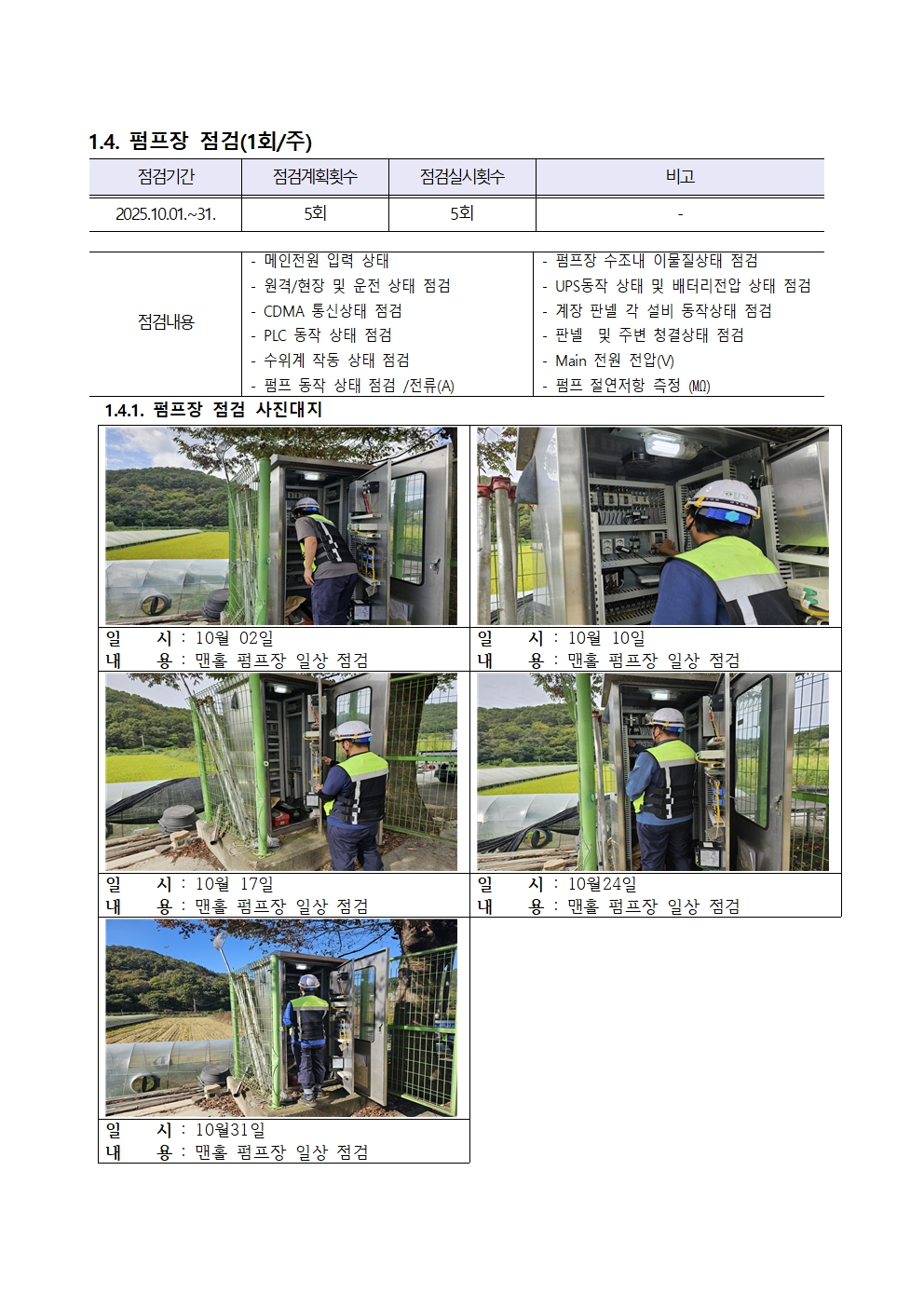 1.4. 펌프장 점검(1회/주)

| 점검기간 | 점검계획횟수 | 점검실시횟수 | 비고 |
|---|---|---|---|
| 2025.10.01.~31. | 5회 | 5회 | - |

| 점검내용 | - 메인전원 입력 상태<br>- 원격/현장 및 운전 상태 점검<br>- CDMA 통신상태 점검<br>- PLC 동작 상태 점검<br>- 수위계 작동 상태 점검<br>- 펌프 동작 상태 점검 /전류(A) | - 펌프장 수조내 이물질상태 점검<br>- UPS동작 상태 및 배터리전압 상태 점검<br>- 계장 판넬 각 설비 동작상태 점검<br>- 판넬 및 주변 청결상태 점검<br>- Main 전원 전압(V)<br>- 펌프 절연저항 측정 (MΩ) |
|---|---|---|

1.4.1. 펌프장 점검 사진대지

일 시 : 10월 02일
내 용 : 맨홀 펌프장 일상 점검

일 시 : 10월 10일
내 용 : 맨홀 펌프장 일상 점검

일 시 : 10월 17일
내 용 : 맨홀 펌프장 일상 점검

일 시 : 10월24일
내 용 : 맨홀 펌프장 일상 점검

일 시 : 10월31일
내 용 : 맨홀 펌프장 일상 점검